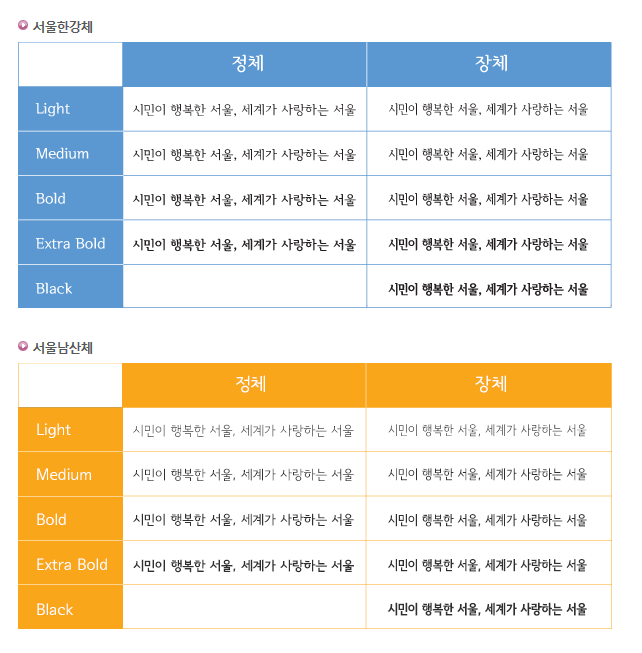 서울한강체

| | 정체 | 장체 |
|---|---|---|
| Light | 시민이 행복한 서울, 세계가 사랑하는 서울 | 시민이 행복한 서울, 세계가 사랑하는 서울 |
| Medium | 시민이 행복한 서울, 세계가 사랑하는 서울 | 시민이 행복한 서울, 세계가 사랑하는 서울 |
| Bold | 시민이 행복한 서울, 세계가 사랑하는 서울 | 시민이 행복한 서울, 세계가 사랑하는 서울 |
| Extra Bold | 시민이 행복한 서울, 세계가 사랑하는 서울 | 시민이 행복한 서울, 세계가 사랑하는 서울 |
| Black | | 시민이 행복한 서울, 세계가 사랑하는 서울 |

서울남산체

| | 정체 | 장체 |
|---|---|---|
| Light | 시민이 행복한 서울, 세계가 사랑하는 서울 | 시민이 행복한 서울, 세계가 사랑하는 서울 |
| Medium | 시민이 행복한 서울, 세계가 사랑하는 서울 | 시민이 행복한 서울, 세계가 사랑하는 서울 |
| Bold | 시민이 행복한 서울, 세계가 사랑하는 서울 | 시민이 행복한 서울, 세계가 사랑하는 서울 |
| Extra Bold | 시민이 행복한 서울, 세계가 사랑하는 서울 | 시민이 행복한 서울, 세계가 사랑하는 서울 |
| Black | | 시민이 행복한 서울, 세계가 사랑하는 서울 |